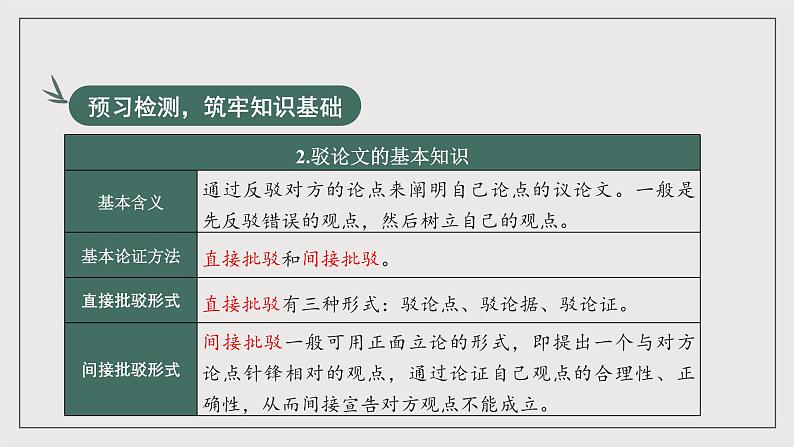 预习检测，筑牢知识基础

| 2.驳论文的基本知识 | |
|---|---|
| 基本含义 | 通过反驳对方的论点来阐明自己论点的议论文。一般是先反驳错误的观点，然后树立自己的观点。 |
| 基本论证方法 | 直接批驳和间接批驳。 |
| 直接批驳形式 | 直接批驳有三种形式：驳论点、驳论据、驳论证。 |
| 间接批驳形式 | 间接批驳一般可用正面立论的形式，即提出一个与对方论点针锋相对的观点，通过论证自己观点的合理性、正确性，从而间接宣告对方观点不能成立。 |